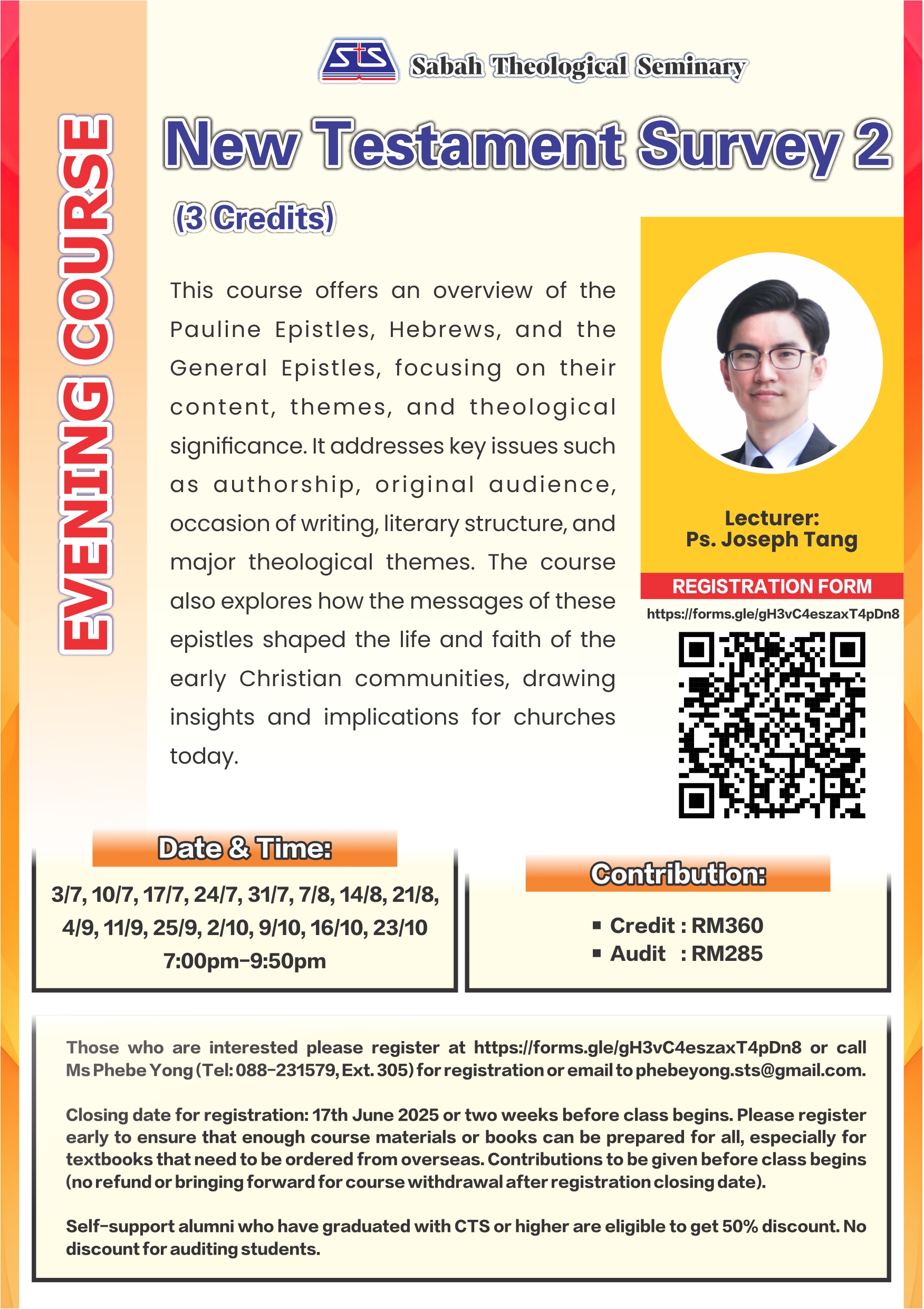 STS Sabah Theological Seminary

EVENING COURSE

New Testament Survey 2

(3 Credits)

This course offers an overview of the Pauline Epistles, Hebrews, and the General Epistles, focusing on their content, themes, and theological significance. It addresses key issues such as authorship, original audience, occasion of writing, literary structure, and major theological themes. The course also explores how the messages of these epistles shaped the life and faith of the early Christian communities, drawing insights and implications for churches today.

Lecturer:
Ps. Joseph Tang

REGISTRATION FORM

https://forms.gle/gH3vC4eszaxT4pDn8

Date & Time:

3/7, 10/7, 17/7, 24/7, 31/7, 7/8, 14/8, 21/8, 4/9, 11/9, 25/9, 2/10, 9/10, 16/10, 23/10
7:00pm-9:50pm

Contribution:

▪ Credit : RM360
▪ Audit : RM285

Those who are interested please register at https://forms.gle/gH3vC4eszaxT4pDn8 or call Ms Phebe Yong (Tel: 088-231579, Ext. 305) for registration or email to phebeyong.sts@gmail.com.

Closing date for registration: 17th June 2025 or two weeks before class begins. Please register early to ensure that enough course materials or books can be prepared for all, especially for textbooks that need to be ordered from overseas. Contributions to be given before class begins (no refund or bringing forward for course withdrawal after registration closing date).

Self-support alumni who have graduated with CTS or higher are eligible to get 50% discount. No discount for auditing students.